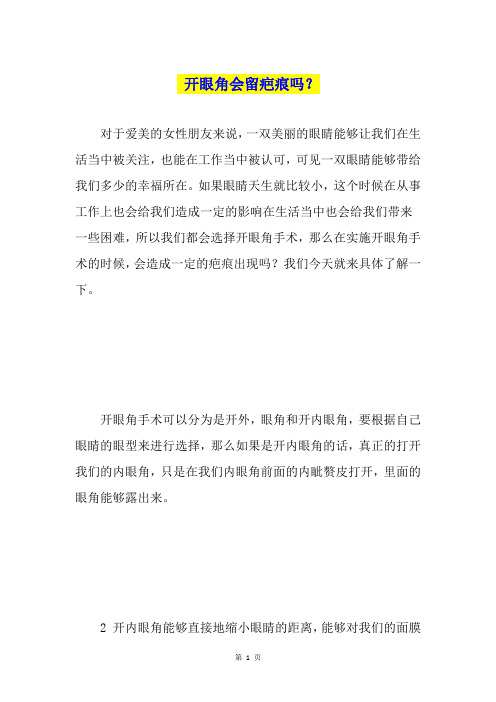 开眼角会留疤痕吗？

对于爱美的女性朋友来说，一双美丽的眼睛能够让我们在生活当中被关注，也能在工作当中被认可，可见一双眼睛能够带给我们多少的幸福所在。如果眼睛天生就比较小，这个时候在从事工作上也会给我们造成一定的影响在生活当中也会给我们带来一些困难，所以我们都会选择开眼角手术，那么在实施开眼角手术的时候，会造成一定的疤痕出现吗？我们今天就来具体了解一下。

开眼角手术可以分为是开外，眼角和开内眼角，要根据自己眼睛的眼型来进行选择，那么如果是开内眼角的话，真正的打开我们的内眼角，只是在我们内眼角前面的内眦赘皮打开，里面的眼角能够露出来。

2 开内眼角能够直接地缩小眼睛的距离，能够对我们的面膜

第 1 页